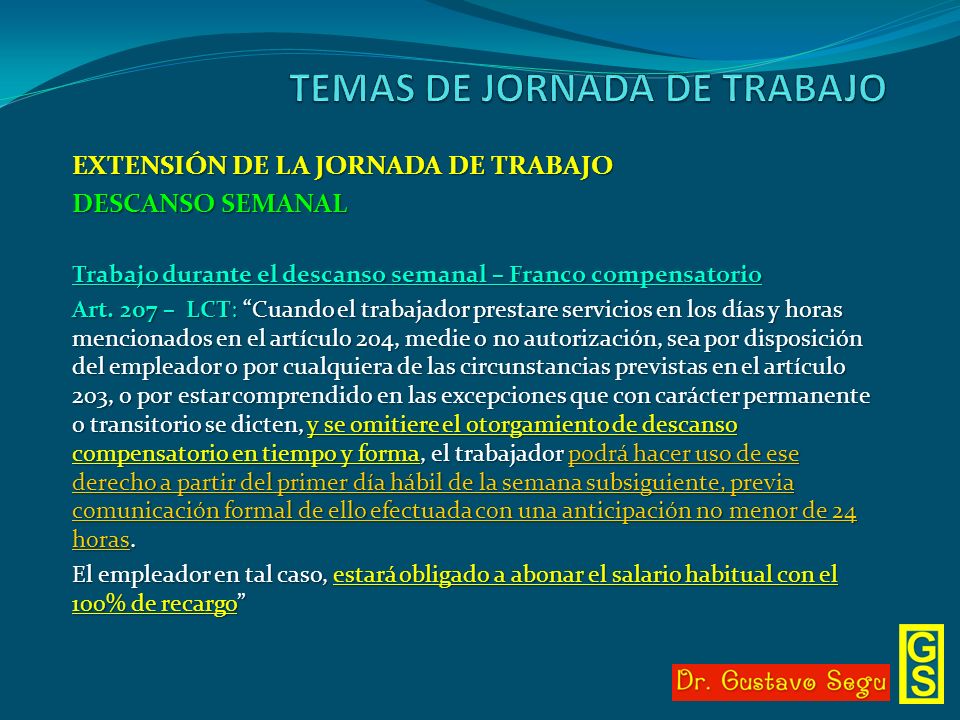 TEMAS DE JORNADA DE TRABAJO

EXTENSIÓN DE LA JORNADA DE TRABAJO
DESCANSO SEMANAL

Trabajo durante el descanso semanal – Franco compensatorio

Art. 207 – LCT: “Cuando el trabajador prestare servicios en los días y horas mencionados en el artículo 204, medie o no autorización, sea por disposición del empleador o por cualquiera de las circunstancias previstas en el artículo 203, o por estar comprendido en las excepciones que con carácter permanente o transitorio se dicten, y se omitiere el otorgamiento de descanso compensatorio en tiempo y forma, el trabajador podrá hacer uso de ese derecho a partir del primer día hábil de la semana subsiguiente, previa comunicación formal de ello efectuada con una anticipación no menor de 24 horas.

El empleador en tal caso, estará obligado a abonar el salario habitual con el 100% de recargo”

Dr. Gustavo Segu

GS